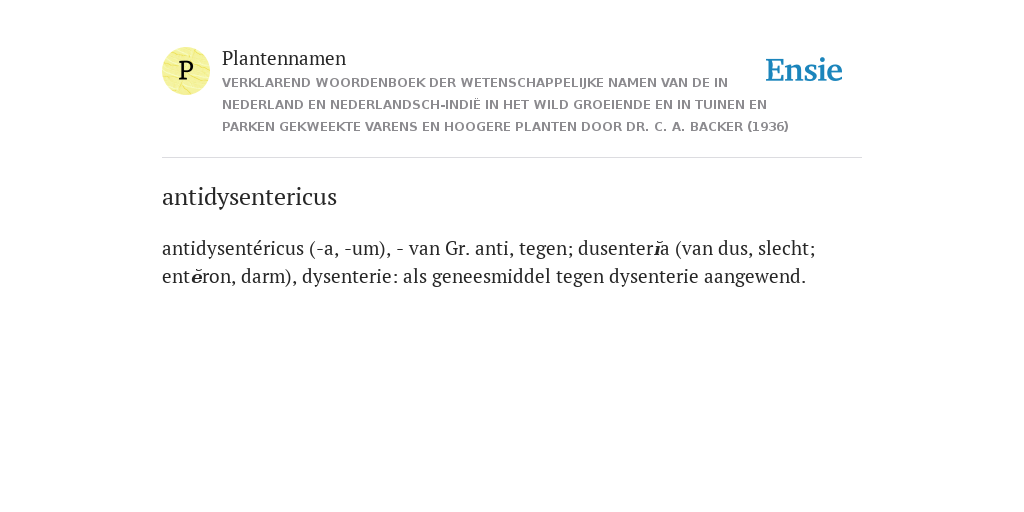 P

Plantennamen

VERKLAREND WOORDENBOEK DER WETENSCHAPPELIJKE NAMEN VAN DE IN NEDERLAND EN NEDERLANDSCH-INDIË IN HET WILD GROEIENDE EN IN TUINEN EN PARKEN GEKWEEKTE VARENS EN HOOGERE PLANTEN DOOR DR. C. A. BACKER (1936)

Ensie

antidysentericus

antidysentéricus (-a, -um), - van Gr. anti, tegen; dusenterĭa (van dus, slecht; entĕron, darm), dysenterie: als geneesmiddel tegen dysenterie aangewend.